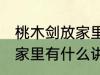 桃木剑放家里
家里有什么讲